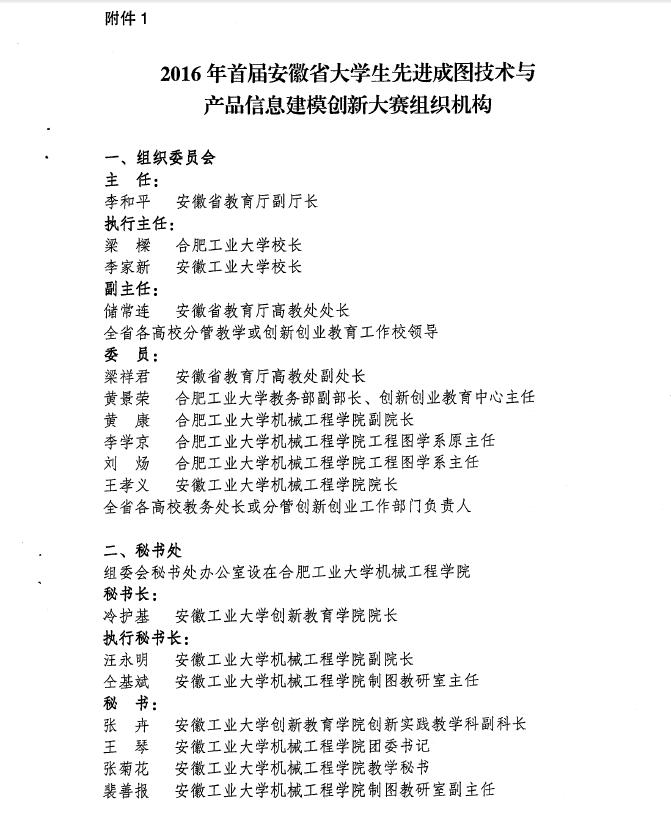 附件 1

2016 年首届安徽省大学生先进成图技术与产品信息建模创新大赛组织机构

一、组织委员会
主　任:
李和平　安徽省教育厅副厅长
执行主任:
梁　樑　合肥工业大学校长
李家新　安徽工业大学校长
副主任:
储常连　安徽省教育厅高教处处长
全省各高校分管教学或创新创业教育工作校领导
委　员:
梁祥君　安徽省教育厅高教处副处长
黄景荣　合肥工业大学教务部副部长、创新创业教育中心主任
黄　康　合肥工业大学机械工程学院副院长
李学京　合肥工业大学机械工程学院工程图学系原主任
刘　炀　合肥工业大学机械工程学院工程图学系主任
王孝义　安徽工业大学机械工程学院院长
全省各高校教务处长或分管创新创业工作部门负责人

二、秘书处
组委会秘书处办公室设在合肥工业大学机械工程学院
秘书长:
冷护基　安徽工业大学创新教育学院院长
执行秘书长:
汪永明　安徽工业大学机械工程学院副院长
仝基斌　安徽工业大学机械工程学院制图教研室主任
秘　书:
张　卉　安徽工业大学创新教育学院创新实践教学科副科长
王　琴　安徽工业大学机械工程学院团委书记
张菊花　安徽工业大学机械工程学院教学秘书
裴善报　安徽工业大学机械工程学院制图教研室副主任